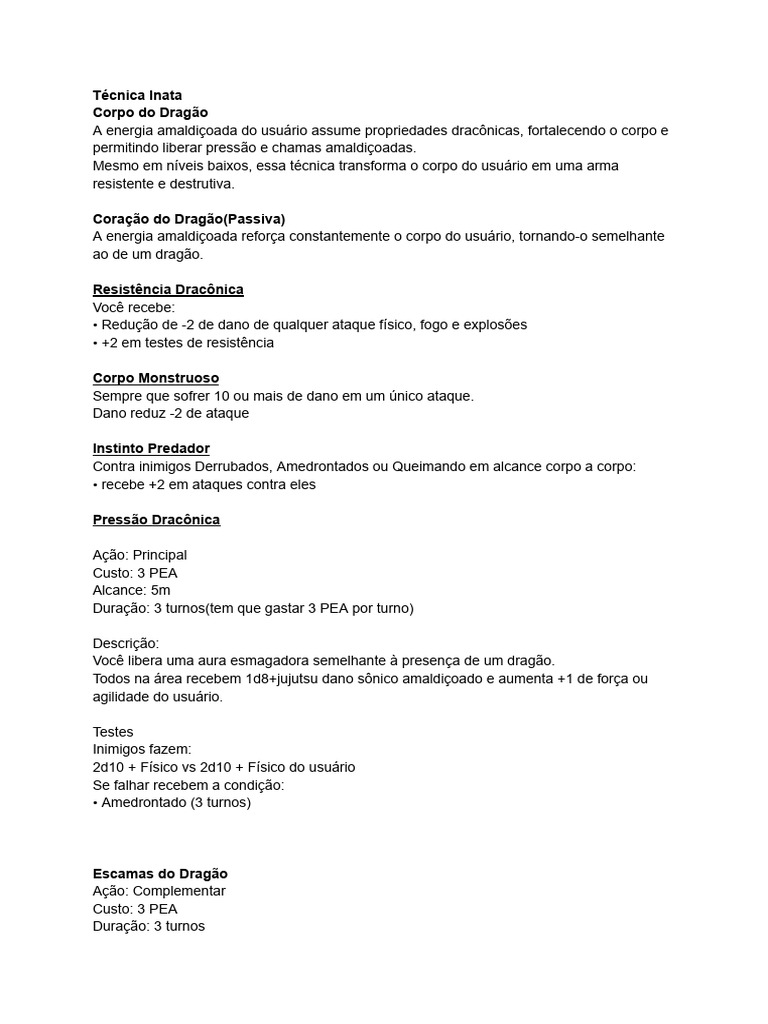 Técnica Inata
Corpo do Dragão
A energia amaldiçoada do usuário assume propriedades dracônicas, fortalecendo o corpo e permitindo liberar pressão e chamas amaldiçoadas.
Mesmo em níveis baixos, essa técnica transforma o corpo do usuário em uma arma resistente e destrutiva.

Coração do Dragão(Passiva)
A energia amaldiçoada reforça constantemente o corpo do usuário, tornando-o semelhante ao de um dragão.

Resistência Dracônica
Você recebe:
• Redução de -2 de dano de qualquer ataque físico, fogo e explosões
• +2 em testes de resistência

Corpo Monstruoso
Sempre que sofrer 10 ou mais de dano em um único ataque.
Dano reduz -2 de ataque

Instinto Predador
Contra inimigos Derrubados, Amedrontados ou Queimando em alcance corpo a corpo:
• recebe +2 em ataques contra eles

Pressão Dracônica

Ação: Principal
Custo: 3 PEA
Alcance: 5m
Duração: 3 turnos(tem que gastar 3 PEA por turno)

Descrição:
Você libera uma aura esmagadora semelhante à presença de um dragão.
Todos na área recebem 1d8+jujutsu dano sônico amaldiçoado e aumenta +1 de força ou agilidade do usuário.

Testes
Inimigos fazem:
2d10 + Físico vs 2d10 + Físico do usuário
Se falhar recebem a condição:
• Amedrontado (3 turnos)

Escamas do Dragão
Ação: Complementar
Custo: 3 PEA
Duração: 3 turnos